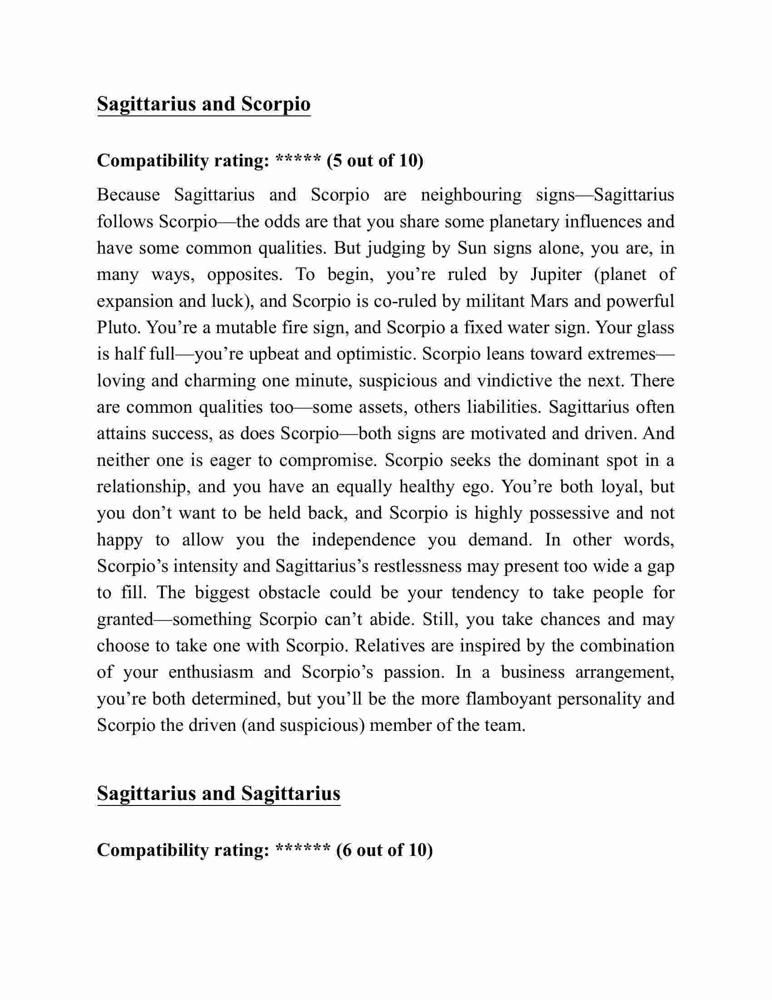 Sagittarius and Scorpio

Compatibility rating: ***** (5 out of 10)

Because Sagittarius and Scorpio are neighbouring signs—Sagittarius follows Scorpio—the odds are that you share some planetary influences and have some common qualities. But judging by Sun signs alone, you are, in many ways, opposites. To begin, you're ruled by Jupiter (planet of expansion and luck), and Scorpio is co-ruled by militant Mars and powerful Pluto. You're a mutable fire sign, and Scorpio a fixed water sign. Your glass is half full—you're upbeat and optimistic. Scorpio leans toward extremes—loving and charming one minute, suspicious and vindictive the next. There are common qualities too—some assets, others liabilities. Sagittarius often attains success, as does Scorpio—both signs are motivated and driven. And neither one is eager to compromise. Scorpio seeks the dominant spot in a relationship, and you have an equally healthy ego. You're both loyal, but you don't want to be held back, and Scorpio is highly possessive and not happy to allow you the independence you demand. In other words, Scorpio's intensity and Sagittarius's restlessness may present too wide a gap to fill. The biggest obstacle could be your tendency to take people for granted—something Scorpio can't abide. Still, you take chances and may choose to take one with Scorpio. Relatives are inspired by the combination of your enthusiasm and Scorpio's passion. In a business arrangement, you're both determined, but you'll be the more flamboyant personality and Scorpio the driven (and suspicious) member of the team.

Sagittarius and Sagittarius

Compatibility rating: ****** (6 out of 10)